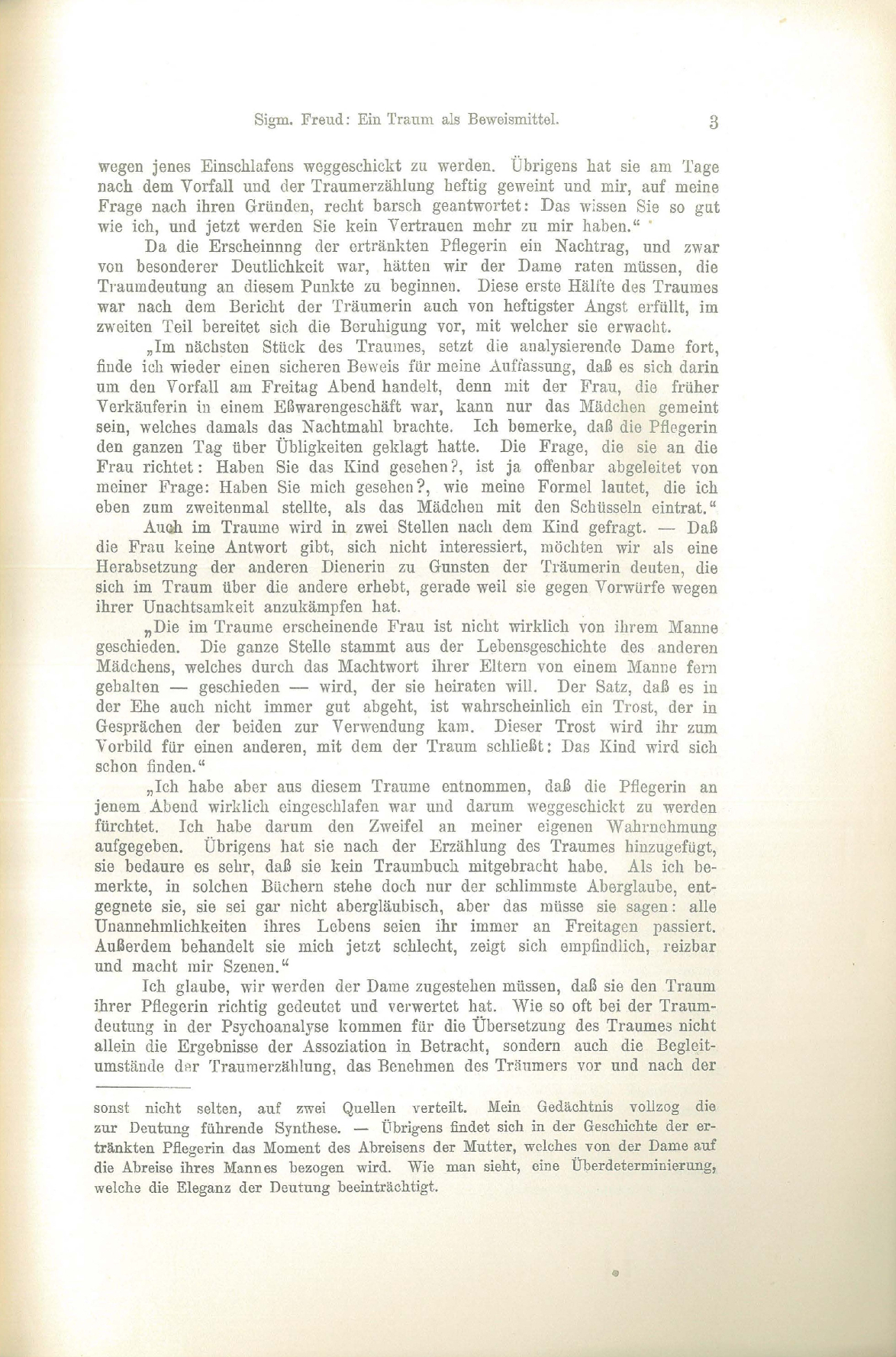 Sigm. Freud: Ein Traum als Beweismittel. 3

wegen jenes Einschlafens weggeschickt zu werden. Übrigens hat sie am Tage nach dem Vorfall und der Traumerzählung heftig geweint und mir, auf meine Frage nach ihren Gründen, recht barsch geantwortet: Das wissen Sie so gut wie ich, und jetzt werden Sie kein Vertrauen mehr zu mir haben."

Da die Erscheinnng der ertränkten Pflegerin ein Nachtrag, und zwar von besonderer Deutlichkeit war, hätten wir der Dame raten müssen, die Traumdeutung an diesem Punkte zu beginnen. Diese erste Hälfte des Traumes war nach dem Bericht der Träumerin auch von heftigster Angst erfüllt, im zweiten Teil bereitet sich die Beruhigung vor, mit welcher sie erwacht.

„Im nächsten Stück des Traumes, setzt die analysierende Dame fort, finde ich wieder einen sicheren Beweis für meine Auffassung, daß es sich darin um den Vorfall am Freitag Abend handelt, denn mit der Frau, die früher Verkäuferin in einem Eßwarengeschäft war, kann nur das Mädchen gemeint sein, welches damals das Nachtmahl brachte. Ich bemerke, daß die Pflegerin den ganzen Tag über Übligkeiten geklagt hatte. Die Frage, die sie an die Frau richtet: Haben Sie das Kind gesehen?, ist ja offenbar abgeleitet von meiner Frage: Haben Sie mich gesehen?, wie meine Formel lautet, die ich eben zum zweitenmal stellte, als das Mädchen mit den Schüsseln eintrat."

Auch im Traume wird in zwei Stellen nach dem Kind gefragt. — Daß die Frau keine Antwort gibt, sich nicht interessiert, möchten wir als eine Herabsetzung der anderen Dienerin zu Gunsten der Träumerin deuten, die sich im Traum über die andere erhebt, gerade weil sie gegen Vorwürfe wegen ihrer Unachtsamkeit anzukämpfen hat.

„Die im Traume erscheinende Frau ist nicht wirklich von ihrem Manne geschieden. Die ganze Stelle stammt aus der Lebensgeschichte des anderen Mädchens, welches durch das Machtwort ihrer Eltern von einem Manne fern gehalten — geschieden — wird, der sie heiraten will. Der Satz, daß es in der Ehe auch nicht immer gut abgeht, ist wahrscheinlich ein Trost, der in Gesprächen der beiden zur Verwendung kam. Dieser Trost wird ihr zum Vorbild für einen anderen, mit dem der Traum schließt: Das Kind wird sich schon finden."

„Ich habe aber aus diesem Traume entnommen, daß die Pflegerin an jenem Abend wirklich eingeschlafen war und darum weggeschickt zu werden fürchtet. Ich habe darum den Zweifel an meiner eigenen Wahrnehmung aufgegeben. Übrigens hat sie nach der Erzählung des Traumes hinzugefügt, sie bedaure es sehr, daß sie kein Traumbuch mitgebracht habe. Als ich bemerkte, in solchen Büchern stehe doch nur der schlimmste Aberglaube, entgegnete sie, sie sei gar nicht abergläubisch, aber das müsse sie sagen: alle Unannehmlichkeiten ihres Lebens seien ihr immer an Freitagen passiert. Außerdem behandelt sie mich jetzt schlecht, zeigt sich empfindlich, reizbar und macht mir Szenen."

Ich glaube, wir werden der Dame zugestehen müssen, daß sie den Traum ihrer Pflegerin richtig gedeutet und verwertet hat. Wie so oft bei der Traumdeutung in der Psychoanalyse kommen für die Übersetzung des Traumes nicht allein die Ergebnisse der Assoziation in Betracht, sondern auch die Begleitumstände der Traumerzählung, das Benehmen des Träumers vor und nach der

sonst nicht selten, auf zwei Quellen verteilt. Mein Gedächtnis vollzog die zur Deutung führende Synthese. — Übrigens findet sich in der Geschichte der ertränkten Pflegerin das Moment des Abreisens der Mutter, welches von der Dame auf die Abreise ihres Mannes bezogen wird. Wie man sieht, eine Überdeterminierung, welche die Eleganz der Deutung beeinträchtigt.